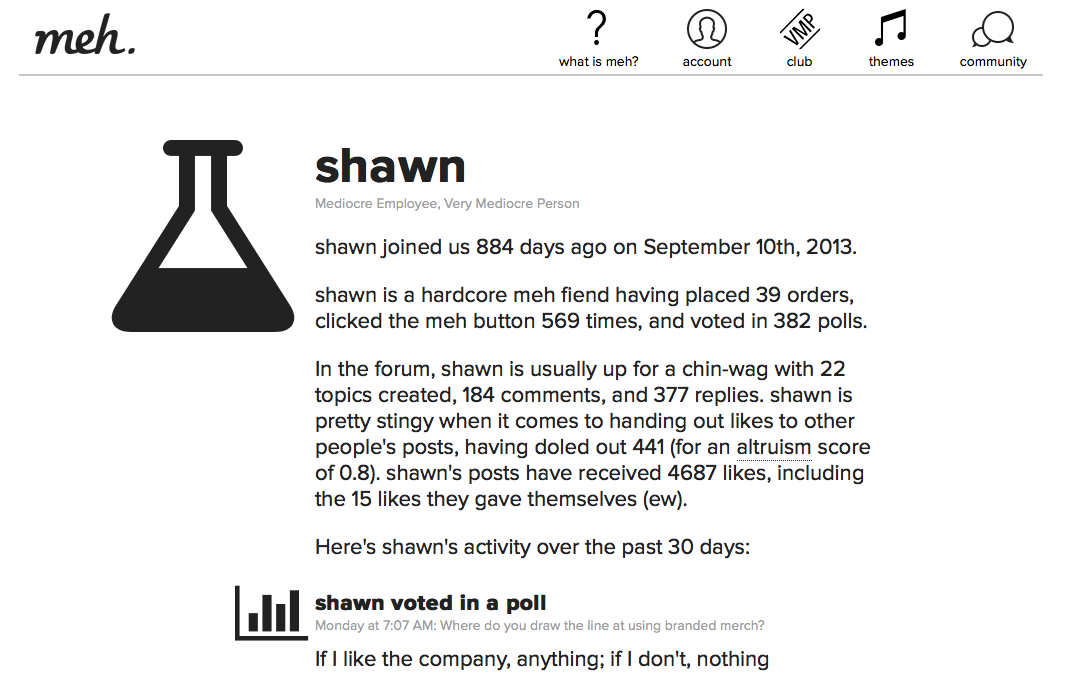 meh.

?
what is meh?

account

VMP
club

themes

community

shawn

Mediocre Employee, Very Mediocre Person

shawn joined us 884 days ago on September 10th, 2013.

shawn is a hardcore meh fiend having placed 39 orders, clicked the meh button 569 times, and voted in 382 polls.

In the forum, shawn is usually up for a chin-wag with 22 topics created, 184 comments, and 377 replies. shawn is pretty stingy when it comes to handing out likes to other people's posts, having doled out 441 (for an altruism score of 0.8). shawn's posts have received 4687 likes, including the 15 likes they gave themselves (ew).

Here's shawn's activity over the past 30 days:

shawn voted in a poll
Monday at 7:07 AM: Where do you draw the line at using branded merch?

If I like the company, anything; if I don't, nothing